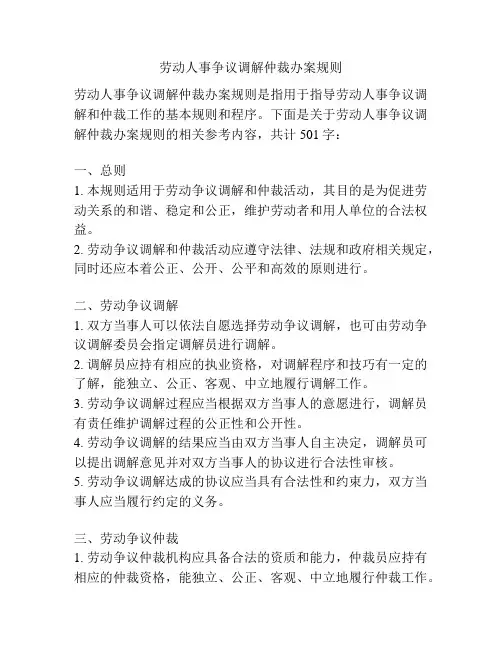 劳动人事争议调解仲裁办案规则

劳动人事争议调解仲裁办案规则是指用于指导劳动人事争议调解和仲裁工作的基本规则和程序。下面是关于劳动人事争议调解仲裁办案规则的相关参考内容，共计 501 字：

一、总则
1. 本规则适用于劳动争议调解和仲裁活动，其目的是为促进劳动关系的和谐、稳定和公正，维护劳动者和用人单位的合法权益。
2. 劳动争议调解和仲裁活动应遵守法律、法规和政府相关规定，同时还应本着公正、公开、公平和高效的原则进行。

二、劳动争议调解
1. 双方当事人可以依法自愿选择劳动争议调解，也可由劳动争议调解委员会指定调解员进行调解。
2. 调解员应持有相应的执业资格，对调解程序和技巧有一定的了解，能独立、公正、客观、中立地履行调解工作。
3. 劳动争议调解过程应当根据双方当事人的意愿进行，调解员有责任维护调解过程的公正性和公开性。
4. 劳动争议调解的结果应当由双方当事人自主决定，调解员可以提出调解意见并对双方当事人的协议进行合法性审核。
5. 劳动争议调解达成的协议应当具有合法性和约束力，双方当事人应当履行约定的义务。

三、劳动争议仲裁
1. 劳动争议仲裁机构应具备合法的资质和能力，仲裁员应持有相应的仲裁资格，能独立、公正、客观、中立地履行仲裁工作。